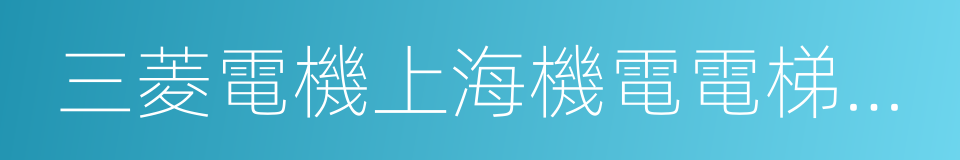 三菱電機上海機電電梯...